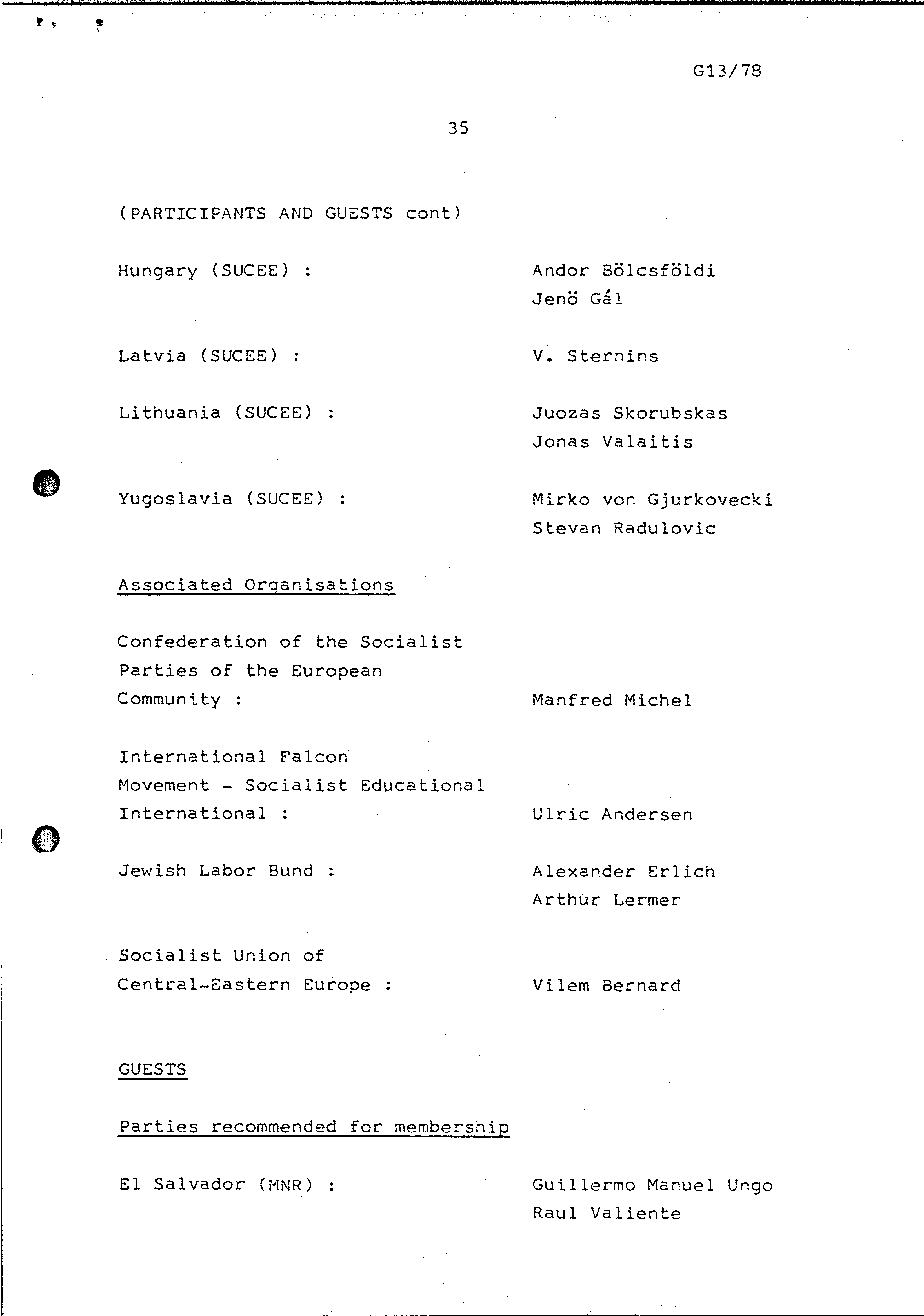 G13/78

35

(PARTICIPANTS AND GUESTS cont)

Hungary (SUCEE) : Andor Bölcsföldi
Jenö Gál

Latvia (SUCEE) : V. Sternins

Lithuania (SUCEE) : Juozas Skorubskas
Jonas Valaitis

Yugoslavia (SUCEE) : Mirko von Gjurkovecki
Stevan Radulovic

Associated Organisations

Confederation of the Socialist Parties of the European Community : Manfred Michel

International Falcon Movement - Socialist Educational International : Ulric Andersen

Jewish Labor Bund : Alexander Erlich
Arthur Lermer

Socialist Union of Central-Eastern Europe : Vilem Bernard

GUESTS

Parties recommended for membership

El Salvador (MNR) : Guillermo Manuel Ungo
Raul Valiente